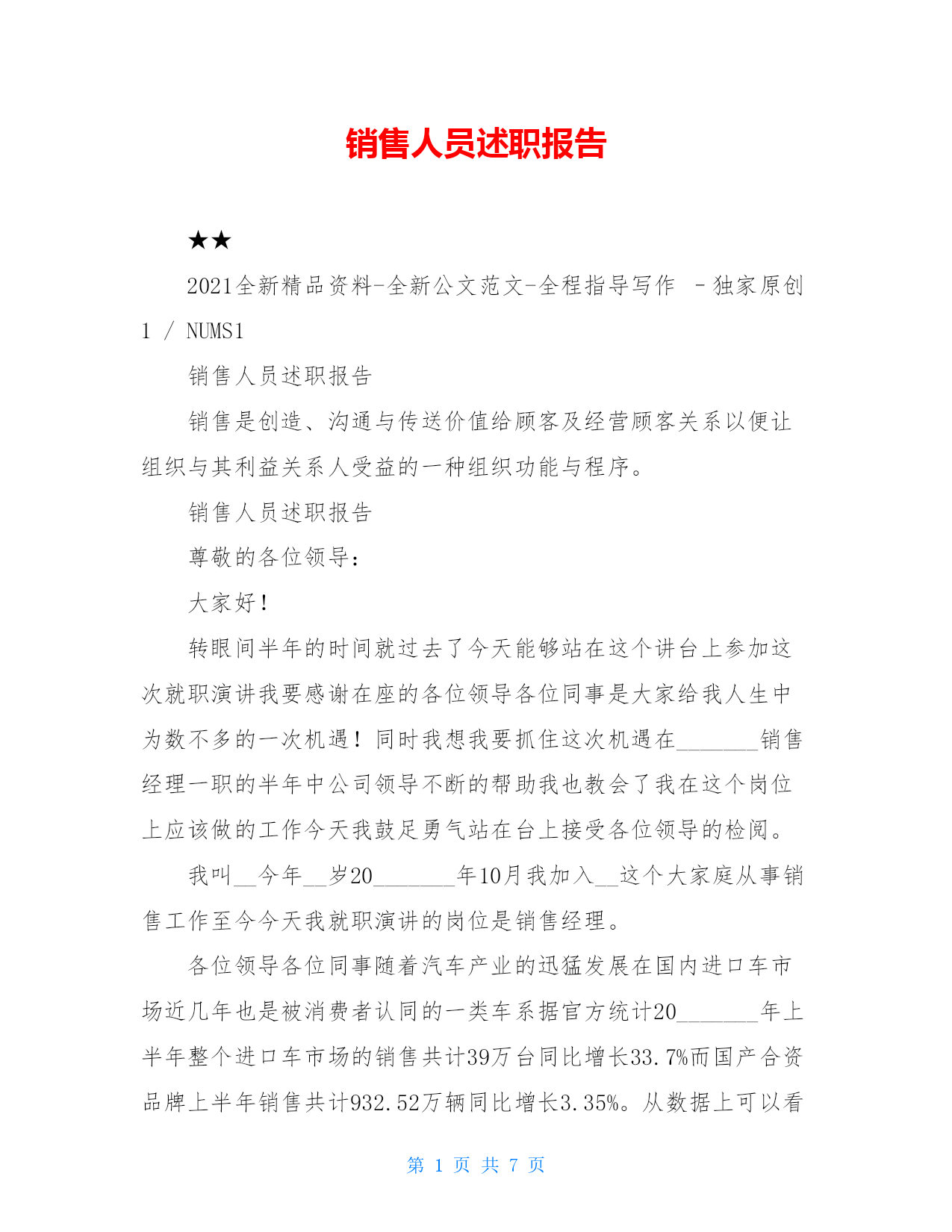 销售人员述职报告

★★

2021全新精品资料-全新公文范文-全程指导写作 –独家原创 1 / NUMS1

销售人员述职报告

销售是创造、沟通与传送价值给顾客及经营顾客关系以便让组织与其利益关系人受益的一种组织功能与程序。

销售人员述职报告

尊敬的各位领导：

大家好！

转眼间半年的时间就过去了今天能够站在这个讲台上参加这次就职演讲我要感谢在座的各位领导各位同事是大家给我人生中为数不多的一次机遇！同时我想我要抓住这次机遇在_______销售经理一职的半年中公司领导不断的帮助我也教会了我在这个岗位上应该做的工作今天我鼓足勇气站在台上接受各位领导的检阅。

我叫__今年__岁20_______年10月我加入__这个大家庭从事销售工作至今今天我就职演讲的岗位是销售经理。

各位领导各位同事随着汽车产业的迅猛发展在国内进口车市场近几年也是被消费者认同的一类车系据官方统计20_______年上半年整个进口车市场的销售共计39万台同比增长33.7%而国产合资品牌上半年销售共计932.52万辆同比增长3.35%。从数据上可以看

第 1 页 共 7 页